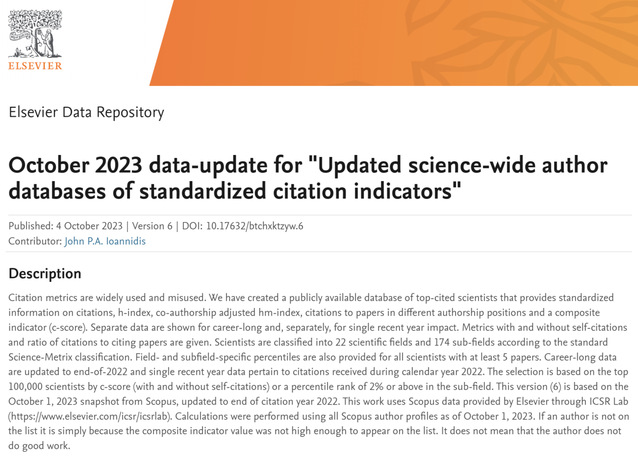 ELSEVIER

Elsevier Data Repository

October 2023 data-update for "Updated science-wide author databases of standardized citation indicators"

Published: 4 October 2023 | Version 6 | DOI: 10.17632/btchxktzyw.6
Contributor: John P.A. Ioannidis

Description

Citation metrics are widely used and misused. We have created a publicly available database of top-cited scientists that provides standardized information on citations, h-index, co-authorship adjusted hm-index, citations to papers in different authorship positions and a composite indicator (c-score). Separate data are shown for career-long and, separately, for single recent year impact. Metrics with and without self-citations and ratio of citations to citing papers are given. Scientists are classified into 22 scientific fields and 174 sub-fields according to the standard Science-Metrix classification. Field- and subfield-specific percentiles are also provided for all scientists with at least 5 papers. Career-long data are updated to end-of-2022 and single recent year data pertain to citations received during calendar year 2022. The selection is based on the top 100,000 scientists by c-score (with and without self-citations) or a percentile rank of 2% or above in the sub-field. This version (6) is based on the October 1, 2023 snapshot from Scopus, updated to end of citation year 2022. This work uses Scopus data provided by Elsevier through ICSR Lab (https://www.elsevier.com/icsr/icsrlab). Calculations were performed using all Scopus author profiles as of October 1, 2023. If an author is not on the list it is simply because the composite indicator value was not high enough to appear on the list. It does not mean that the author does not do good work.